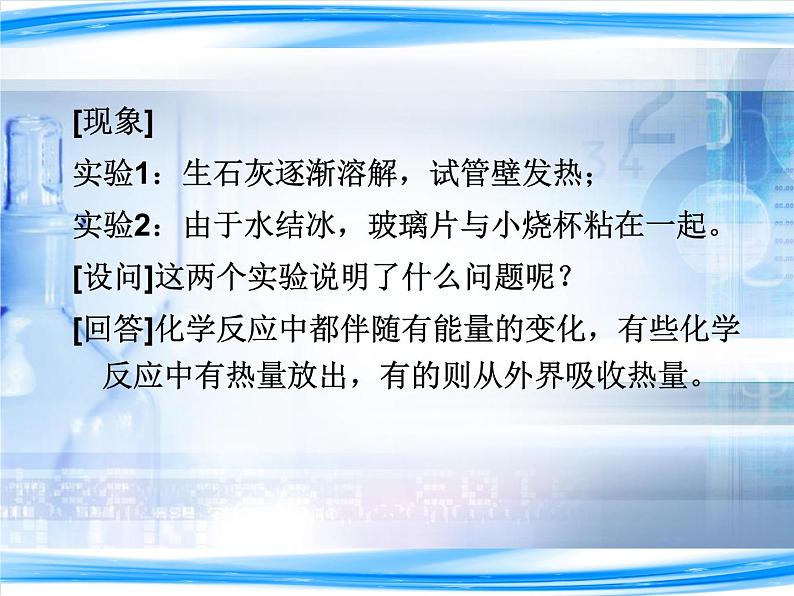 [现象]

实验1：生石灰逐渐溶解，试管壁发热；

实验2：由于水结冰，玻璃片与小烧杯粘在一起。

[设问]这两个实验说明了什么问题呢？

[回答]化学反应中都伴随有能量的变化，有些化学反应中有热量放出，有的则从外界吸收热量。